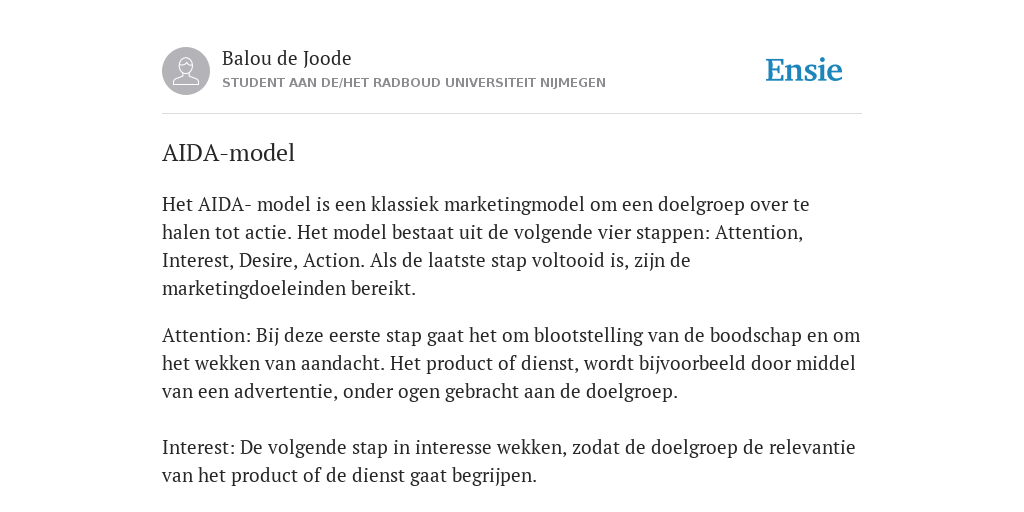 Balou de Joode
STUDENT AAN DE/HET RADBOUD UNIVERSITEIT NIJMEGEN

Ensie

AIDA-model

Het AIDA- model is een klassiek marketingmodel om een doelgroep over te halen tot actie. Het model bestaat uit de volgende vier stappen: Attention, Interest, Desire, Action. Als de laatste stap voltooid is, zijn de marketingdoeleinden bereikt.

Attention: Bij deze eerste stap gaat het om blootstelling van de boodschap en om het wekken van aandacht. Het product of dienst, wordt bijvoorbeeld door middel van een advertentie, onder ogen gebracht aan de doelgroep.

Interest: De volgende stap in interesse wekken, zodat de doelgroep de relevantie van het product of de dienst gaat begrijpen.